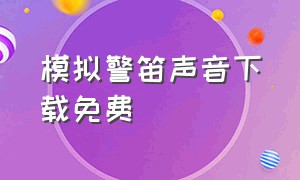 模拟警笛声音下载免费